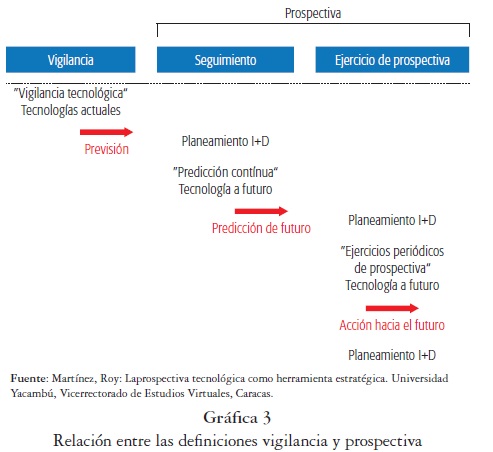 Prospectiva

Vigilancia

Seguimiento

Ejercicio de prospectiva

"Vigilancia tecnológica"
Tecnologías actuales

Previsión

Planeamiento I+D

"Predicción contínua"
Tecnología a futuro

Predicción de futuro

Planeamiento I+D

"Ejercicios periódicos de prospectiva"
Tecnología a futuro

Acción hacia el futuro

Planeamiento I+D

Fuente: Martínez, Roy: Laprospectiva tecnológica como herramienta estratégica. Universidad Yacambú, Vicerrectorado de Estudios Virtuales, Caracas.

Gráfica 3
Relación entre las definiciones vigilancia y prospectiva